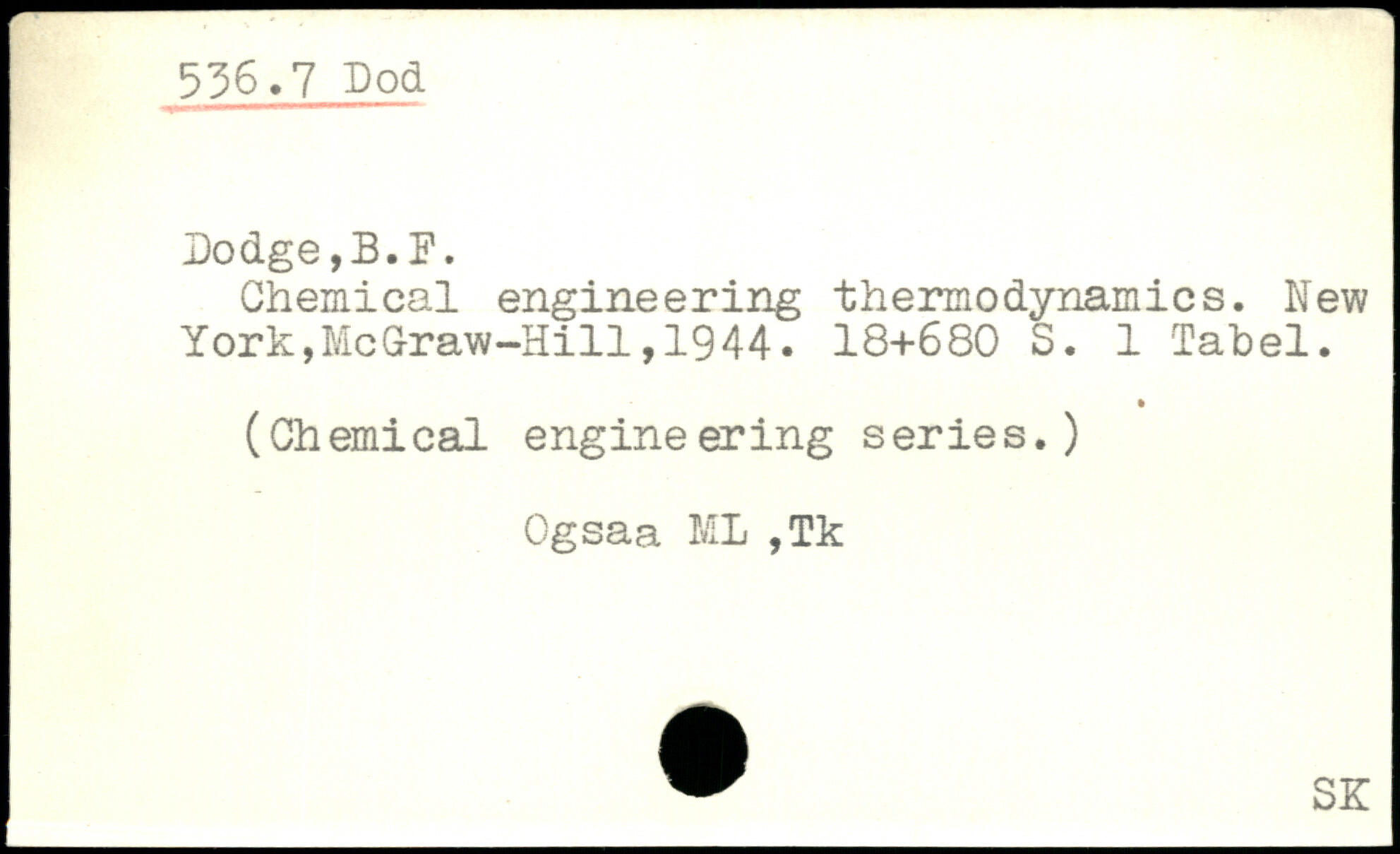 536.7 Dod

Dodge,B.F.

Chemical engineering thermodynamics. New York,McGraw-Hill,1944. 18+680 S. 1 Tabel.

(Chemical engineering series.)

Ogsaa ML ,Tk

SK